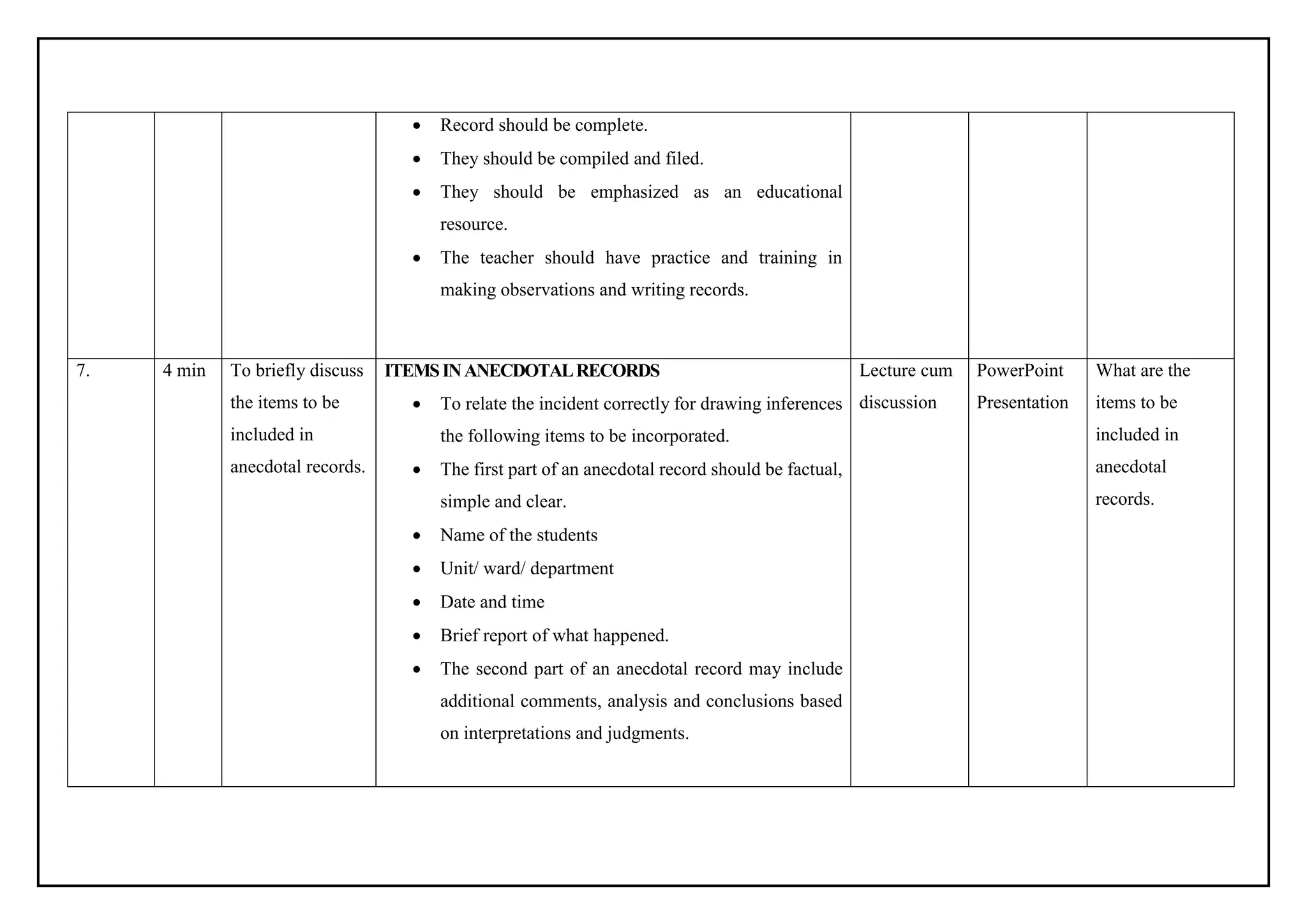 |  |  |  | • Record should be complete. • They should be compiled and filed. • They should be emphasized as an educational resource. • The teacher should have practice and training in making observations and writing records. |  |  |  |
|---|---|---|---|---|---|---|
| 7. | 4 min | To briefly discuss the items to be included in anecdotal records. | ITEMS IN ANECDOTAL RECORDS • To relate the incident correctly for drawing inferences the following items to be incorporated. • The first part of an anecdotal record should be factual, simple and clear. • Name of the students • Unit/ ward/ department • Date and time • Brief report of what happened. • The second part of an anecdotal record may include additional comments, analysis and conclusions based on interpretations and judgments. | Lecture cum discussion | PowerPoint Presentation | What are the items to be included in anecdotal records. |